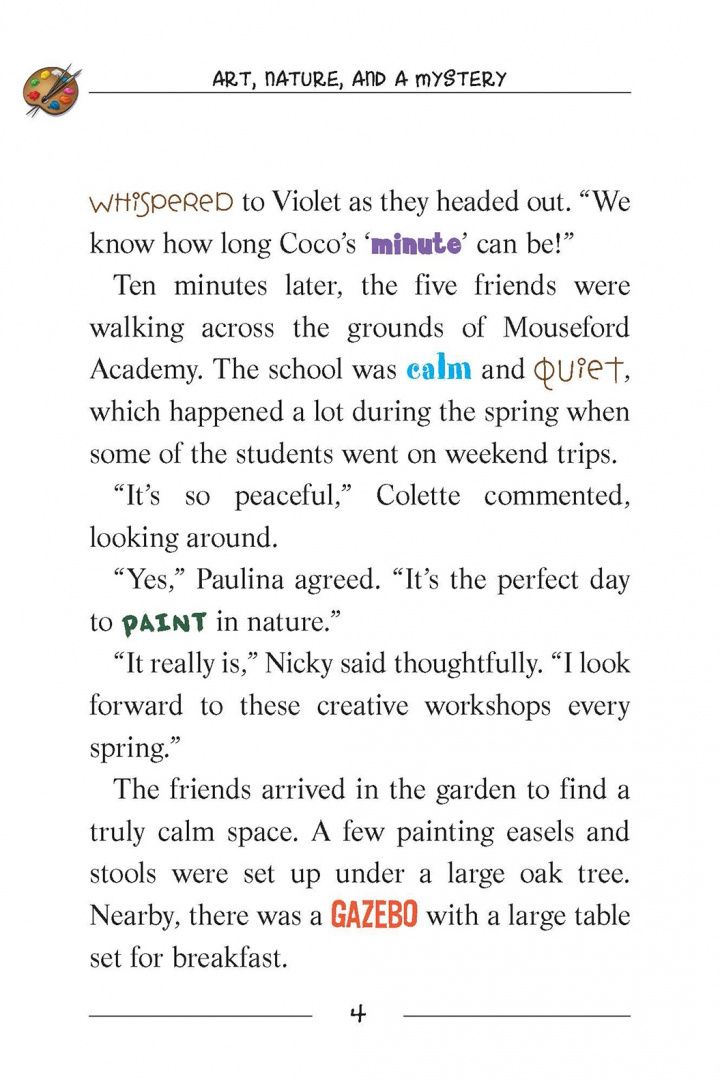 ART, NATURE, AND A MYSTERY

WHISPERED to Violet as they headed out. "We know how long Coco's 'minute' can be!"

Ten minutes later, the five friends were walking across the grounds of Mouseford Academy. The school was calm and QUIET, which happened a lot during the spring when some of the students went on weekend trips.

"It's so peaceful," Colette commented, looking around.

"Yes," Paulina agreed. "It's the perfect day to PAINT in nature."

"It really is," Nicky said thoughtfully. "I look forward to these creative workshops every spring."

The friends arrived in the garden to find a truly calm space. A few painting easels and stools were set up under a large oak tree. Nearby, there was a GAZEBO with a large table set for breakfast.

4